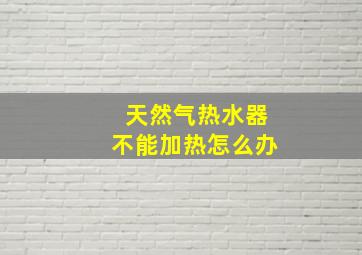 天然气热水器
不能加热怎么办